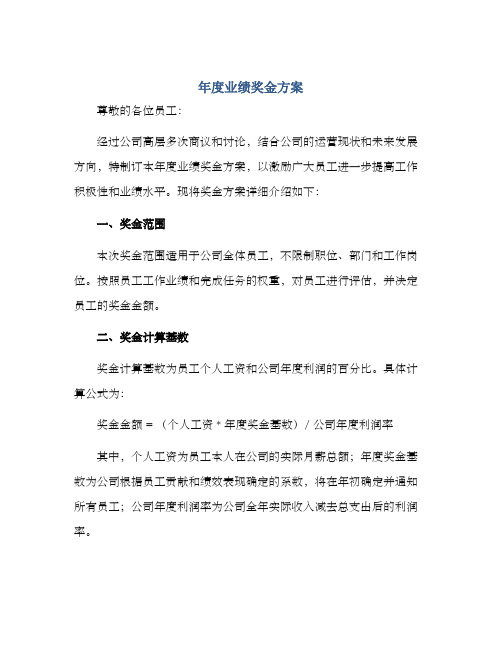 年度业绩奖金方案

尊敬的各位员工：

经过公司高层多次商议和讨论，结合公司的运营现状和未来发展方向，特制订本年度业绩奖金方案，以激励广大员工进一步提高工作积极性和业绩水平。现将奖金方案详细介绍如下：

一、奖金范围

本次奖金范围适用于公司全体员工，不限制职位、部门和工作岗位。按照员工工作业绩和完成任务的权重，对员工进行评估，并决定员工的奖金金额。

二、奖金计算基数

奖金计算基数为员工个人工资和公司年度利润的百分比。具体计算公式为：

奖金金额 = （个人工资 * 年度奖金基数）/ 公司年度利润率

其中，个人工资为员工本人在公司的实际月薪总额；年度奖金基数为公司根据员工贡献和绩效表现确定的系数，将在年初确定并通知所有员工；公司年度利润率为公司全年实际收入减去总支出后的利润率。